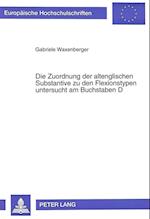 Europäische Hochschulschriften

Gabriele Waxenberger

Die Zuordnung der altenglischen Substantive zu den Flexionstypen untersucht am Buchstaben D

PETER LANG